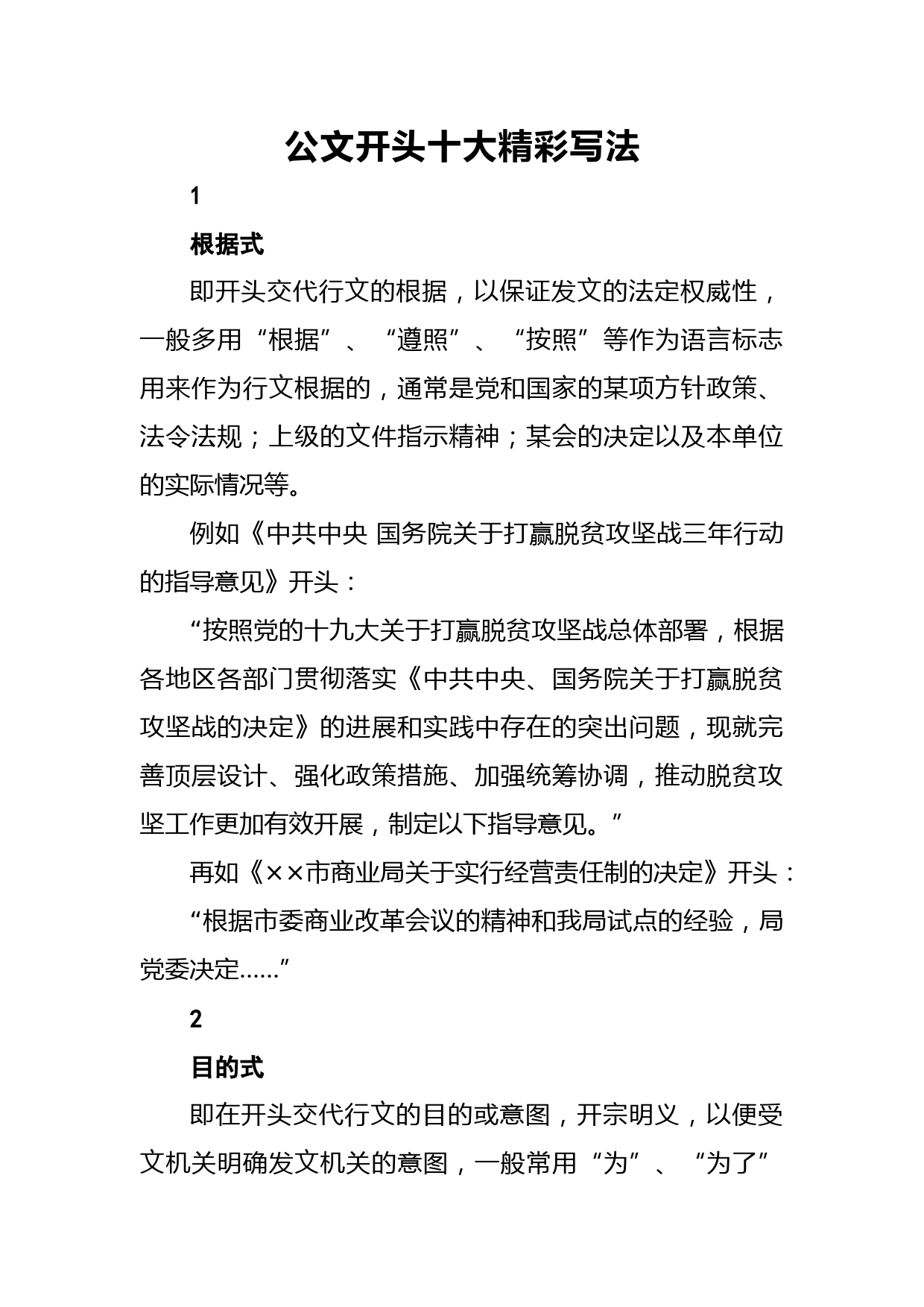 公文开头十大精彩写法

1

根据式

即开头交代行文的根据，以保证发文的法定权威性，一般多用“根据”、“遵照”、“按照”等作为语言标志用来作为行文根据的，通常是党和国家的某项方针政策、法令法规；上级的文件指示精神；某会的决定以及本单位的实际情况等。

例如《中共中央 国务院关于打赢脱贫攻坚战三年行动的指导意见》开头：

“按照党的十九大关于打赢脱贫攻坚战总体部署，根据各地区各部门贯彻落实《中共中央、国务院关于打赢脱贫攻坚战的决定》的进展和实践中存在的突出问题，现就完善顶层设计、强化政策措施、加强统筹协调，推动脱贫攻坚工作更加有效开展，制定以下指导意见。”

再如《××市商业局关于实行经营责任制的决定》开头：

“根据市委商业改革会议的精神和我局试点的经验，局党委决定……”

2

目的式

即在开头交代行文的目的或意图，开宗明义，以便受文机关明确发文机关的意图，一般常用“为”、“为了”